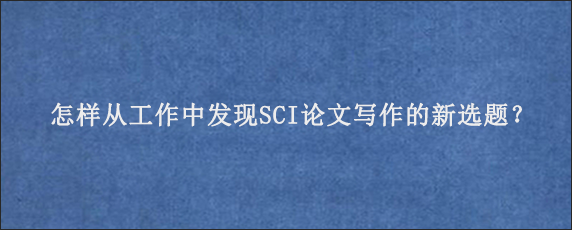 怎样从工作中发现SCI论文写作的新选题?